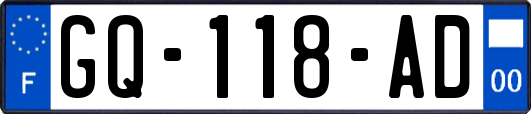 F
GQ-118-AD
00